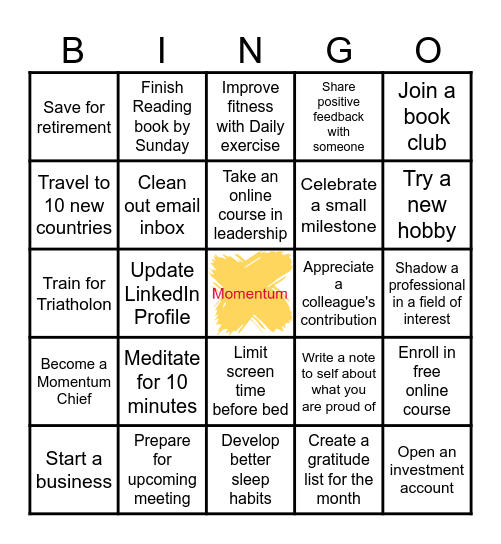 | B | I | N | G | O |
|---|---|---|---|---|
| Save for retirement | Finish Reading book by Sunday | Improve fitness with Daily exercise | Share positive feedback with someone | Join a book club |
| Travel to 10 new countries | Clean out email inbox | Take an online course in leadership | Celebrate a small milestone | Try a new hobby |
| Train for Triatholon | Update LinkedIn Profile | Momentum | Appreciate a colleague's contribution | Shadow a professional in a field of interest |
| Become a Momentum Chief | Meditate for 10 minutes | Limit screen time before bed | Write a note to self about what you are proud of | Enroll in free online course |
| Start a business | Prepare for upcoming meeting | Develop better sleep habits | Create a gratitude list for the month | Open an investment account |